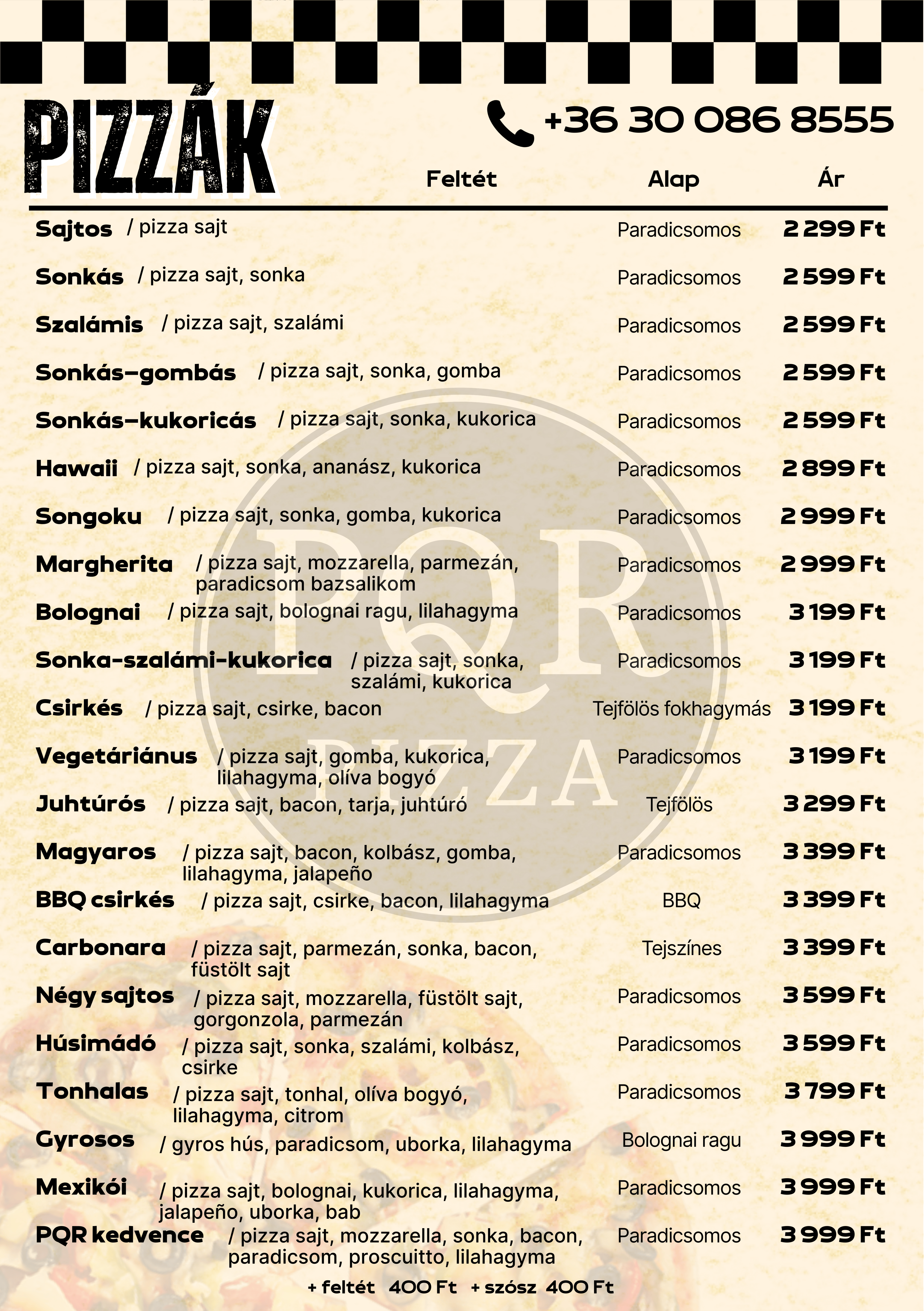 PIZZÁK

+36 30 086 8555

| | Feltét | Alap | Ár |
|---|---|---|---|
| Sajtos | / pizza sajt | Paradicsomos | 2 299 Ft |
| Sonkás | / pizza sajt, sonka | Paradicsomos | 2 599 Ft |
| Szalámis | / pizza sajt, szalámi | Paradicsomos | 2 599 Ft |
| Sonkás-gombás | / pizza sajt, sonka, gomba | Paradicsomos | 2 599 Ft |
| Sonkás-kukoricás | / pizza sajt, sonka, kukorica | Paradicsomos | 2 599 Ft |
| Hawaii | / pizza sajt, sonka, ananász, kukorica | Paradicsomos | 2 899 Ft |
| Songoku | / pizza sajt, sonka, gomba, kukorica | Paradicsomos | 2 999 Ft |
| Margherita | / pizza sajt, mozzarella, parmezán, paradicsom bazsalikom | Paradicsomos | 2 999 Ft |
| Bolognai | / pizza sajt, bolognai ragu, lilahagyma | Paradicsomos | 3 199 Ft |
| Sonka-szalámi-kukorica | / pizza sajt, sonka, szalámi, kukorica | Paradicsomos | 3 199 Ft |
| Csirkés | / pizza sajt, csirke, bacon | Tejfölös fokhagymás | 3 199 Ft |
| Vegetáriánus | / pizza sajt, gomba, kukorica, lilahagyma, olíva bogyó | Paradicsomos | 3 199 Ft |
| Juhtúrós | / pizza sajt, bacon, tarja, juhtúró | Tejfölös | 3 299 Ft |
| Magyaros | / pizza sajt, bacon, kolbász, gomba, lilahagyma, jalapeño | Paradicsomos | 3 399 Ft |
| BBQ csirkés | / pizza sajt, csirke, bacon, lilahagyma | BBQ | 3 399 Ft |
| Carbonara | / pizza sajt, parmezán, sonka, bacon, füstölt sajt | Tejszínes | 3 399 Ft |
| Négy sajtos | / pizza sajt, mozzarella, füstölt sajt, gorgonzola, parmezán | Paradicsomos | 3 599 Ft |
| Húsimádó | / pizza sajt, sonka, szalámi, kolbász, csirke | Paradicsomos | 3 599 Ft |
| Tonhalas | / pizza sajt, tonhal, olíva bogyó, lilahagyma, citrom | Paradicsomos | 3 799 Ft |
| Gyrosos | / gyros hús, paradicsom, uborka, lilahagyma | Bolognai ragu | 3 999 Ft |
| Mexikói | / pizza sajt, bolognai, kukorica, lilahagyma, jalapeño, uborka, bab | Paradicsomos | 3 999 Ft |
| PQR kedvence | / pizza sajt, mozzarella, sonka, bacon, paradicsom, proscuitto, lilahagyma | Paradicsomos | 3 999 Ft |

+ feltét 400 Ft + szósz 400 Ft

PQR PIZZA